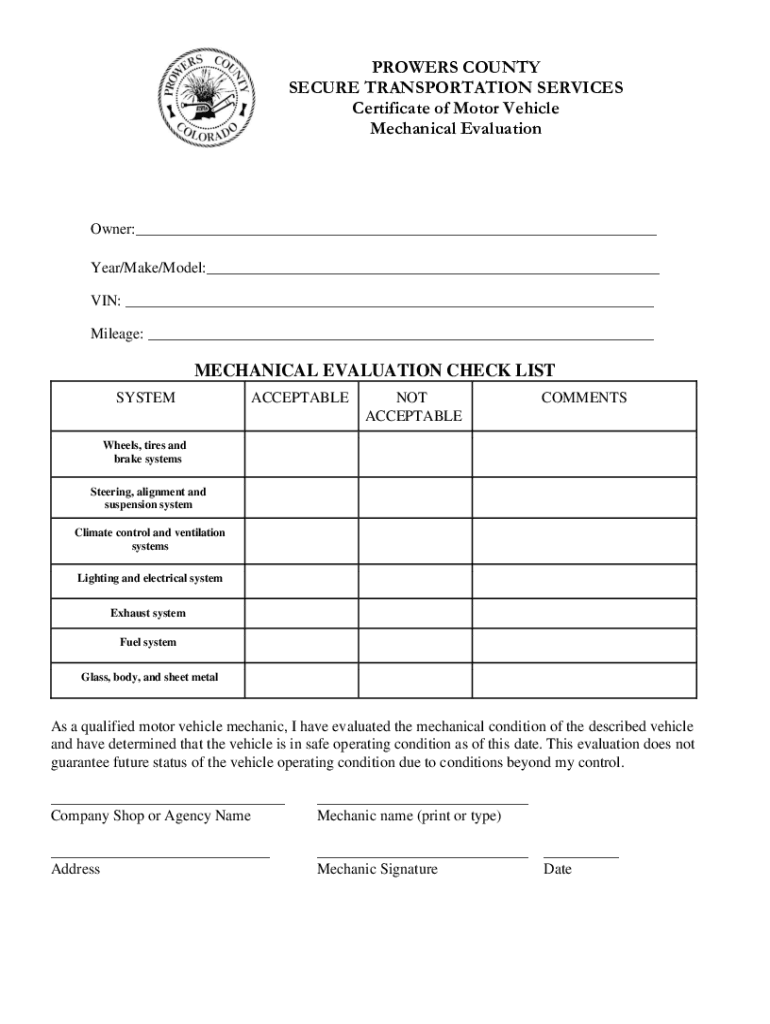 PROWERS COUNTY COLORADO

PROWERS COUNTY
SECURE TRANSPORTATION SERVICES
Certificate of Motor Vehicle
Mechanical Evaluation

Owner:

Year/Make/Model:

VIN:

Mileage:

MECHANICAL EVALUATION CHECK LIST

| SYSTEM | ACCEPTABLE | NOT ACCEPTABLE | COMMENTS |
|---|---|---|---|
| Wheels, tires and brake systems | | | |
| Steering, alignment and suspension system | | | |
| Climate control and ventilation systems | | | |
| Lighting and electrical system | | | |
| Exhaust system | | | |
| Fuel system | | | |
| Glass, body, and sheet metal | | | |

As a qualified motor vehicle mechanic, I have evaluated the mechanical condition of the described vehicle and have determined that the vehicle is in safe operating condition as of this date. This evaluation does not guarantee future status of the vehicle operating condition due to conditions beyond my control.

Company Shop or Agency Name

Mechanic name (print or type)

Address

Mechanic Signature

Date